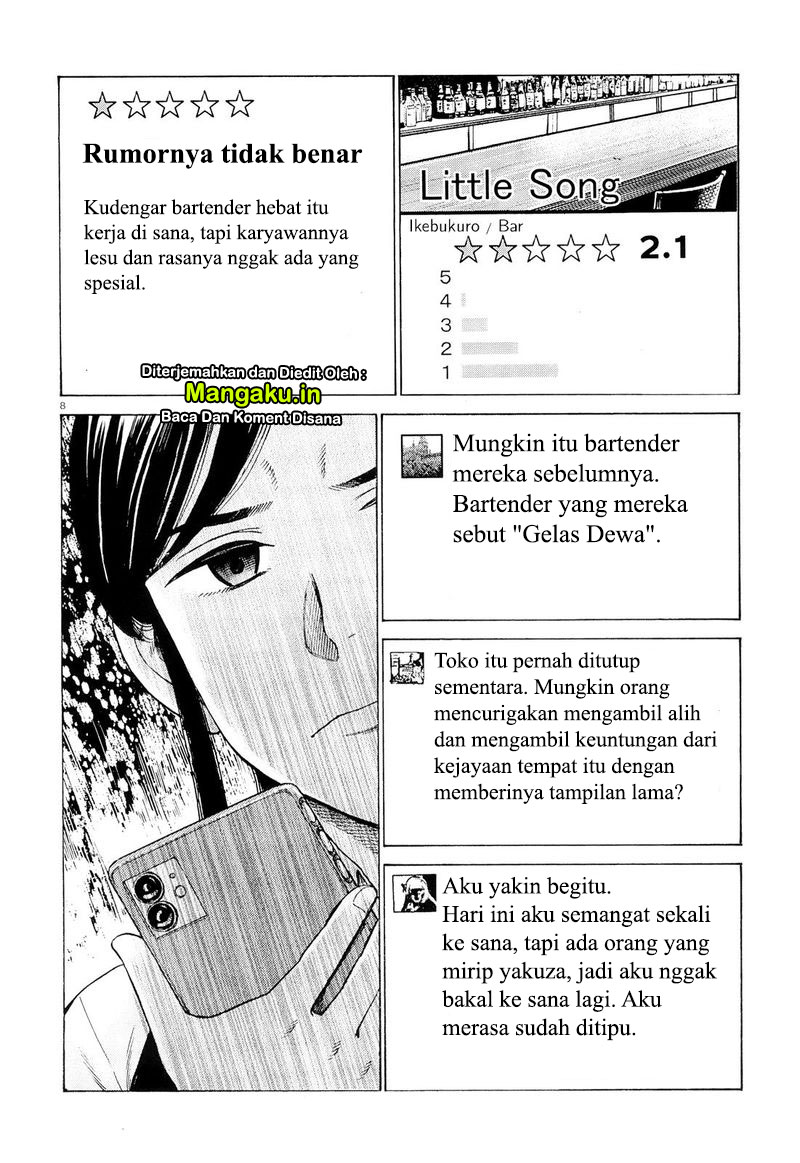 ☆☆☆☆☆

Rumornya tidak benar

Kudengar bartender hebat itu kerja di sana, tapi karyawannya lesu dan rasanya nggak ada yang spesial.

Diterjemahkan dan Diedit Oleh :
Mangaku.in
Baca Dan Koment Disana

Little Song
Ikebukuro / Bar
☆☆☆☆☆ 2.1
5
4
3
2
1

8

Mungkin itu bartender mereka sebelumnya. Bartender yang mereka sebut "Gelas Dewa".

Toko itu pernah ditutup sementara. Mungkin orang mencurigakan mengambil alih dan mengambil keuntungan dari kejayaan tempat itu dengan memberinya tampilan lama?

Aku yakin begitu.
Hari ini aku semangat sekali ke sana, tapi ada orang yang mirip yakuza, jadi aku nggak bakal ke sana lagi. Aku merasa sudah ditipu.